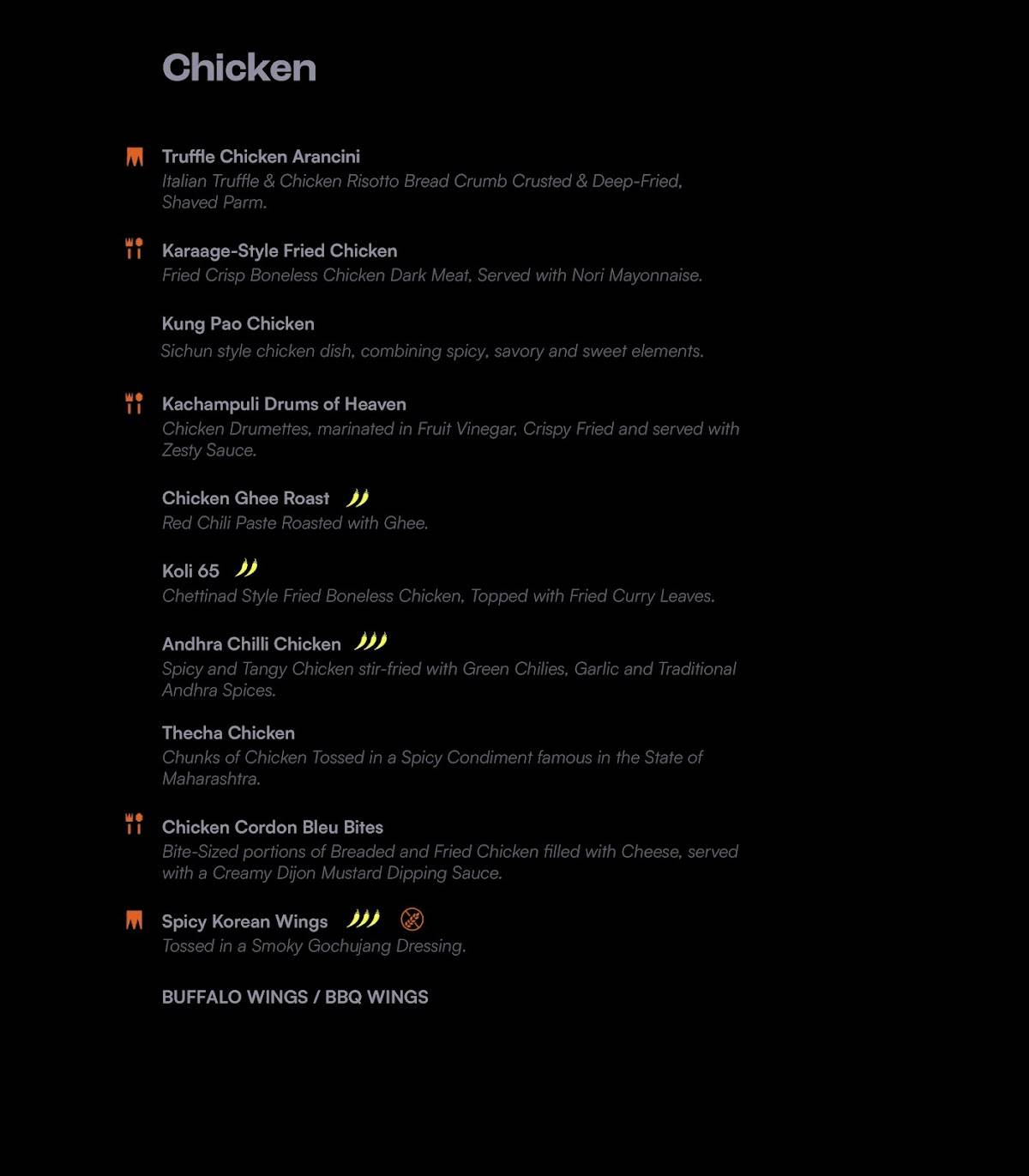 Chicken

Truffle Chicken Arancini
Italian Truffle & Chicken Risotto Bread Crumb Crusted & Deep-Fried, Shaved Parm.

Karaage-Style Fried Chicken
Fried Crisp Boneless Chicken Dark Meat, Served with Nori Mayonnaise.

Kung Pao Chicken
Sichun style chicken dish, combining spicy, savory and sweet elements.

Kachampuli Drums of Heaven
Chicken Drumettes, marinated in Fruit Vinegar, Crispy Fried and served with Zesty Sauce.

Chicken Ghee Roast
Red Chili Paste Roasted with Ghee.

Koli 65
Chettinad Style Fried Boneless Chicken, Topped with Fried Curry Leaves.

Andhra Chilli Chicken
Spicy and Tangy Chicken stir-fried with Green Chilies, Garlic and Traditional Andhra Spices.

Thecha Chicken
Chunks of Chicken Tossed in a Spicy Condiment famous in the State of Maharashtra.

Chicken Cordon Bleu Bites
Bite-Sized portions of Breaded and Fried Chicken filled with Cheese, served with a Creamy Dijon Mustard Dipping Sauce.

Spicy Korean Wings
Tossed in a Smoky Gochujang Dressing.

BUFFALO WINGS / BBQ WINGS